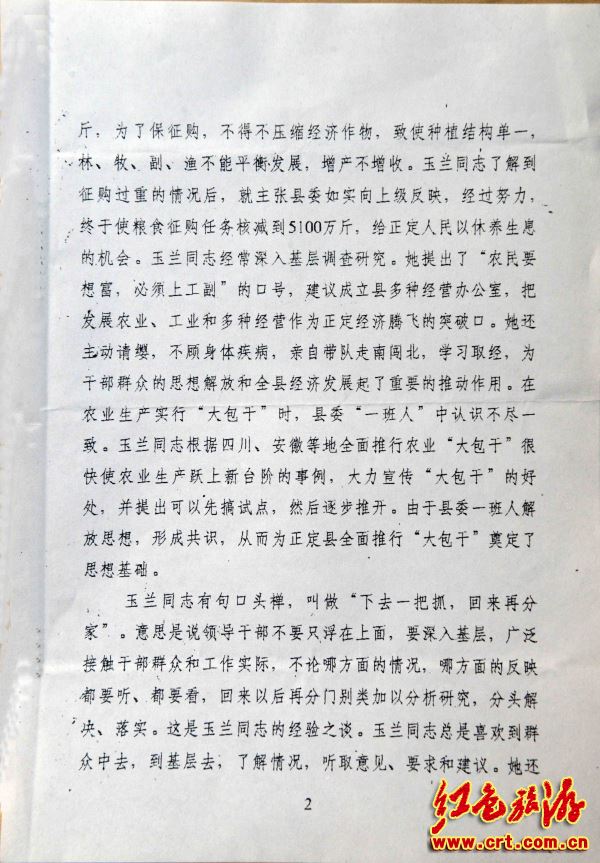 斤，为了保征购，不得不压缩经济作物，致使种植结构单一，林、牧、副、渔不能平衡发展，增产不增收。玉兰同志了解到征购过重的情况后，就主张县委如实向上级反映，经过努力，终于使粮食征购任务核减到5100万斤，给正定人民以休养生息的机会。玉兰同志经常深入基层调查研究。她提出了“农民要想富，必须上工副”的口号，建议成立县多种经营办公室，把发展农业、工业和多种经营作为正定经济腾飞的突破口。她还主动请缨，不顾身体疾病，亲自带队走南闯北，学习取经，为干部群众的思想解放和全县经济发展起了重要的推动作用。在农业生产实行“大包干”时，县委“一班人”中认识不尽一致。玉兰同志根据四川、安徽等地全面推行农业“大包干”很快使农业生产跃上新台阶的事例，大力宣传“大包干”的好处，并提出可以先搞试点，然后逐步推开。由于县委一班人解放思想，形成共识，从而为正定县全面推行“大包干”奠定了思想基础。

玉兰同志有句口头禅，叫做“下去一把抓，回来再分家”。意思是说领导干部不要只浮在上面，要深入基层，广泛接触干部群众和工作实际，不论哪方面的情况，哪方面的反映都要听、都要看，回来以后再分门别类加以分析研究，分头解决、落实。这是玉兰同志的经验之谈。玉兰同志总是喜欢到群众中去，到基层去，了解情况，听取意见、要求和建议。她还

2

红色旅游
www.crt.com.cn